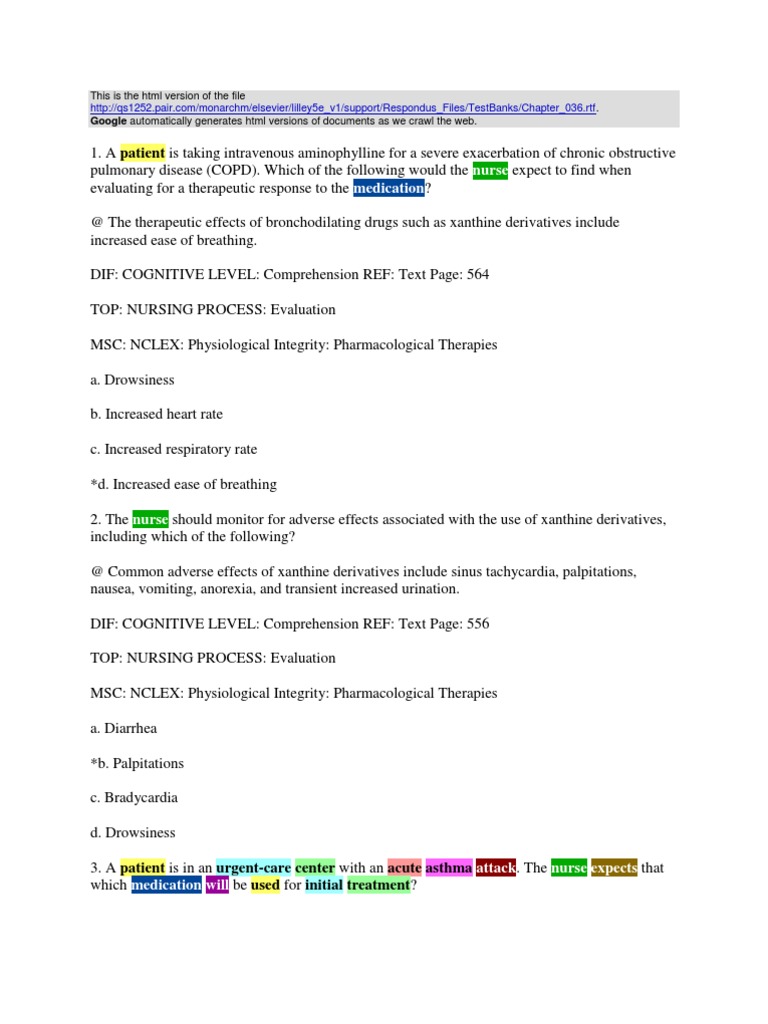 This is the html version of the file http://qs1252.pair.com/monarchm/elsevier/lilley5e_v1/support/Respondus_Files/TestBanks/Chapter_036.rtf.
Google automatically generates html versions of documents as we crawl the web.

1. A patient is taking intravenous aminophylline for a severe exacerbation of chronic obstructive pulmonary disease (COPD). Which of the following would the nurse expect to find when evaluating for a therapeutic response to the medication?

@ The therapeutic effects of bronchodilating drugs such as xanthine derivatives include increased ease of breathing.

DIF: COGNITIVE LEVEL: Comprehension REF: Text Page: 564

TOP: NURSING PROCESS: Evaluation

MSC: NCLEX: Physiological Integrity: Pharmacological Therapies

a. Drowsiness

b. Increased heart rate

c. Increased respiratory rate

*d. Increased ease of breathing

2. The nurse should monitor for adverse effects associated with the use of xanthine derivatives, including which of the following?

@ Common adverse effects of xanthine derivatives include sinus tachycardia, palpitations, nausea, vomiting, anorexia, and transient increased urination.

DIF: COGNITIVE LEVEL: Comprehension REF: Text Page: 556

TOP: NURSING PROCESS: Evaluation

MSC: NCLEX: Physiological Integrity: Pharmacological Therapies

a. Diarrhea

*b. Palpitations

c. Bradycardia

d. Drowsiness

3. A patient is in an urgent-care center with an acute asthma attack. The nurse expects that which medication will be used for initial treatment?